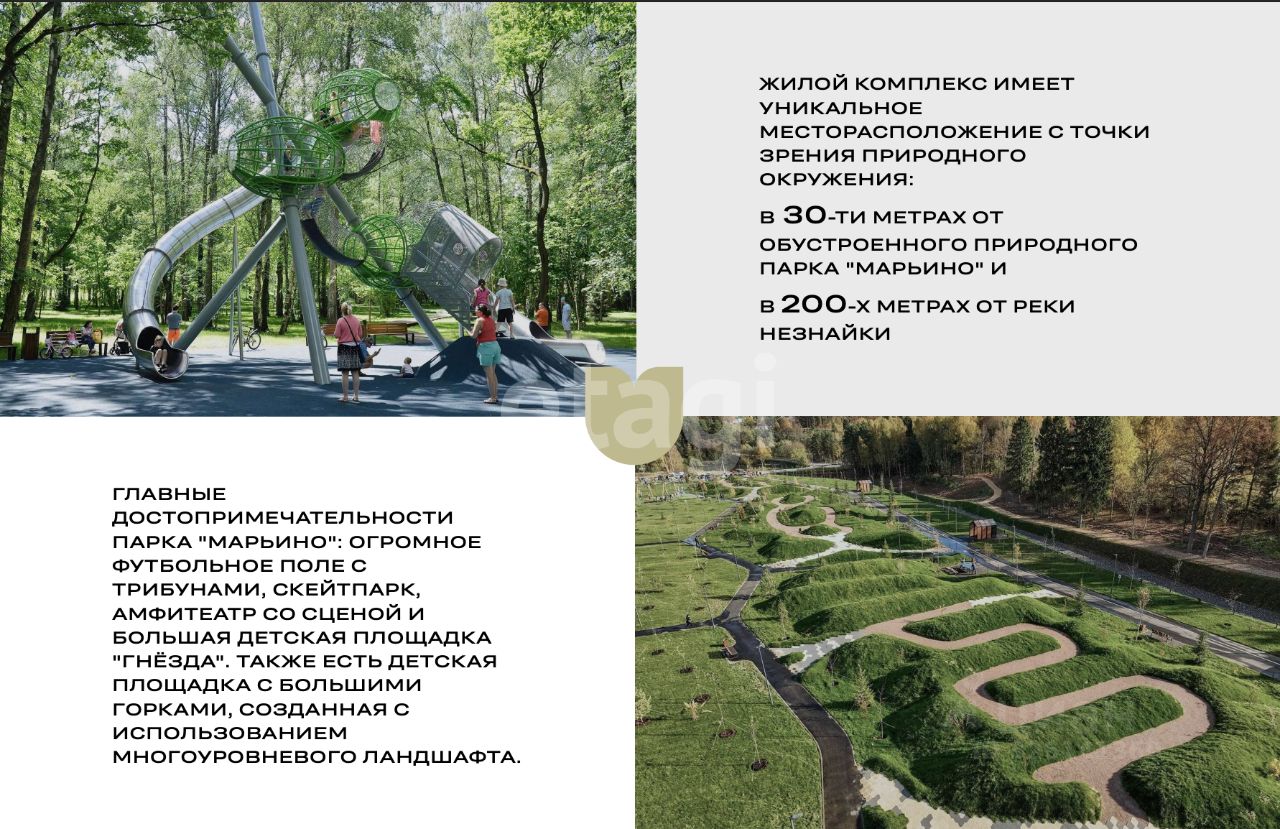 ЖИЛОЙ КОМПЛЕКС ИМЕЕТ УНИКАЛЬНОЕ МЕСТОРАСПОЛОЖЕНИЕ С ТОЧКИ ЗРЕНИЯ ПРИРОДНОГО ОКРУЖЕНИЯ:

В 30-ТИ МЕТРАХ ОТ ОБУСТРОЕННОГО ПРИРОДНОГО ПАРКА "МАРЬИНО" И

В 200-Х МЕТРАХ ОТ РЕКИ НЕЗНАЙКИ

etagi

ГЛАВНЫЕ ДОСТОПРИМЕЧАТЕЛЬНОСТИ ПАРКА "МАРЬИНО": ОГРОМНОЕ ФУТБОЛЬНОЕ ПОЛЕ С ТРИБУНАМИ, СКЕЙТПАРК, АМФИТЕАТР СО СЦЕНОЙ И БОЛЬШАЯ ДЕТСКАЯ ПЛОЩАДКА "ГНЁЗДА". ТАКЖЕ ЕСТЬ ДЕТСКАЯ ПЛОЩАДКА С БОЛЬШИМИ ГОРКАМИ, СОЗДАННАЯ С ИСПОЛЬЗОВАНИЕМ МНОГОУРОВНЕВОГО ЛАНДШАФТА.